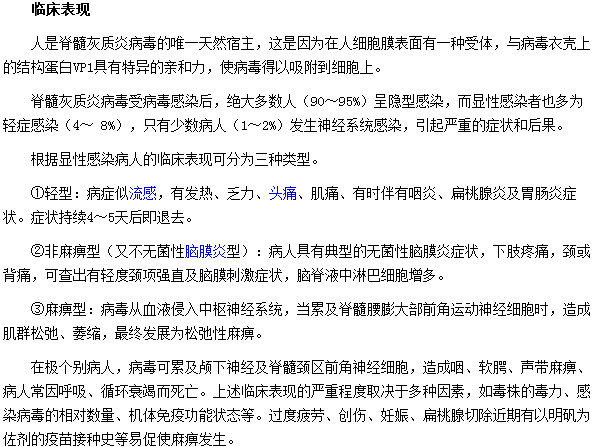 临床表现

人是脊髓灰质炎病毒的唯一天然宿主，这是因为在人细胞膜表面有一种受体，与病毒衣壳上的结构蛋白VP1具有特异的亲和力，使病毒得以吸附到细胞上。

脊髓灰质炎病毒受病毒感染后，绝大多数人（90～95%）呈隐型感染，而显性感染者也多为轻症感染（4～ 8%），只有少数病人（1～2%）发生神经系统感染，引起严重的症状和后果。

根据显性感染病人的临床表现可分为三种类型。

①轻型：病症似流感，有发热、乏力、头痛、肌痛、有时伴有咽炎、扁桃腺炎及胃肠炎症状。症状持续4～5天后即退去。

②非麻痹型（又不无菌性脑膜炎型）：病人具有典型的无菌性脑膜炎症状，下肢疼痛，颈或背痛，可查出有轻度颈项强直及脑膜刺激症状，脑脊液中淋巴细胞增多。

③麻痹型：病毒从血液侵入中枢神经系统，当累及脊髓腰膨大部前角运动神经细胞时，造成肌群松弛、萎缩，最终发展为松弛性麻痹。

在极个别病人，病毒可累及颅下神经及脊髓颈区前角神经细胞，造成咽、软腭、声带麻痹、病人常因呼吸、循环衰竭而死亡。上述临床表现的严重程度取决于多种因素，如毒株的毒力、感染病毒的相对数量、机体免疫功能状态等。过度疲劳、创伤、妊娠、扁桃腺切除近期有以明矾为佐剂的疫苗接种史等易促使麻痹发生。